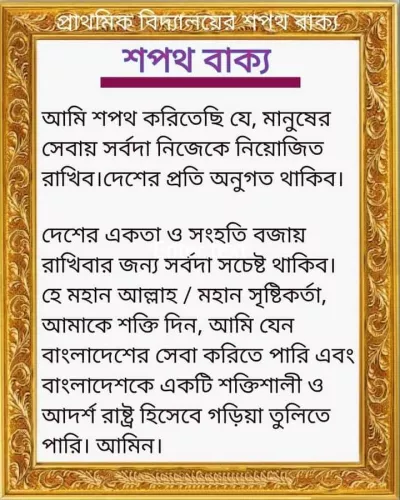 প্রাথমিক বিদ্যালয়ের শপথ বাক্য

শপথ বাক্য

আমি শপথ করিতেছি যে, মানুষের সেবায় সর্বদা নিজেকে নিয়োজিত রাখিব।দেশের প্রতি অনুগত থাকিব।

দেশের একতা ও সংহতি বজায় রাখিবার জন্য সর্বদা সচেষ্ট থাকিব। হে মহান আল্লাহ / মহান সৃষ্টিকর্তা, আমাকে শক্তি দিন, আমি যেন বাংলাদেশের সেবা করিতে পারি এবং বাংলাদেশকে একটি শক্তিশালী ও আদর্শ রাষ্ট্র হিসেবে গড়িয়া তুলিতে পারি। আমিন।